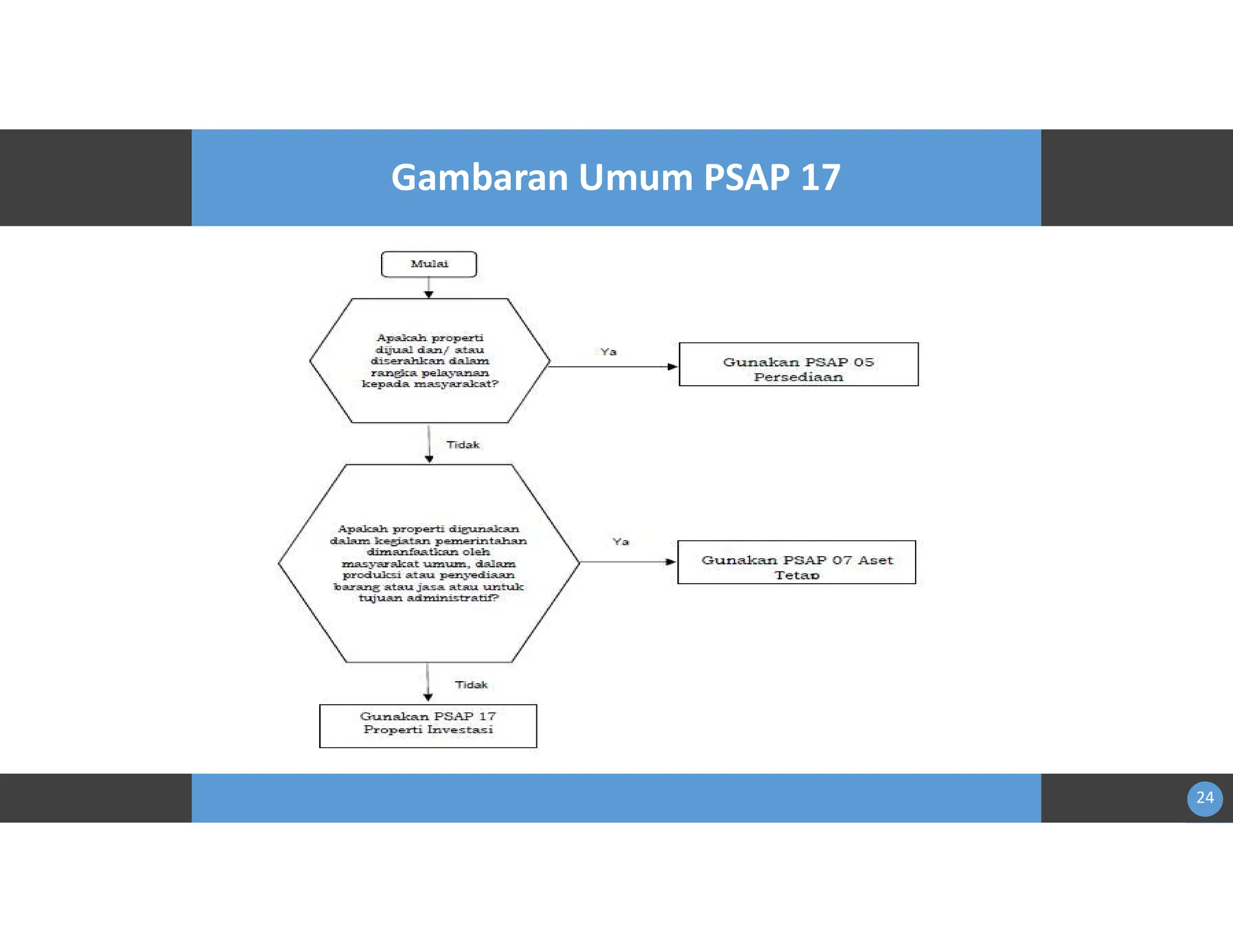 Gambaran Umum PSAP 17

Mulai

Apakah properti dijual dan/ atau diserahkan dalam rangka pelayanan kepada masyarakat?

Ya

Gunakan PSAP 05 Persediaan

Tidak

Apakah properti digunakan dalam kegiatan pemerintahan dimanfaatkan oleh masyarakat umum, dalam produksi atau penyediaan barang atau jasa atau untuk tujuan administratif?

Ya

Gunakan PSAP 07 Aset Tetap

Tidak

Gunakan PSAP 17 Properti Investasi

24